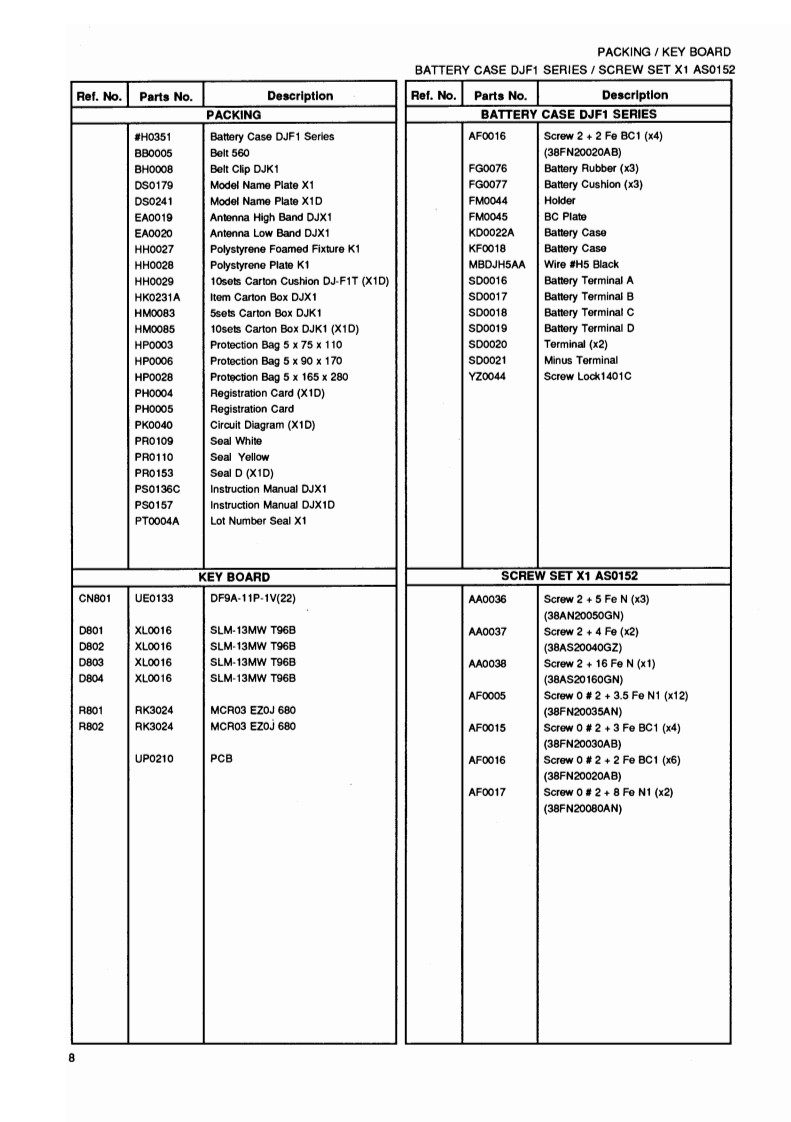 PACKING / KEY BOARD
BATTERY CASE DJF1 SERIES / SCREW SET X1 AS0152

| Ref. No. | Parts No. | Description |
|---|---|---|
| | | PACKING |
| | #H0351 | Battery Case DJF1 Series |
| | BB0005 | Belt 560 |
| | BH0008 | Belt Clip DJK1 |
| | DS0179 | Model Name Plate X1 |
| | DS0241 | Model Name Plate X1D |
| | EA0019 | Antenna High Band DJX1 |
| | EA0020 | Antenna Low Band DJX1 |
| | HH0027 | Polystyrene Foamed Fixture K1 |
| | HH0028 | Polystyrene Plate K1 |
| | HH0029 | 10sets Carton Cushion DJ-F1T (X1D) |
| | HK0231A | Item Carton Box DJX1 |
| | HM0083 | 5sets Carton Box DJK1 |
| | HM0085 | 10sets Carton Box DJK1 (X1D) |
| | HP0003 | Protection Bag 5 x 75 x 110 |
| | HP0006 | Protection Bag 5 x 90 x 170 |
| | HP0028 | Protection Bag 5 x 165 x 280 |
| | PH0004 | Registration Card (X1D) |
| | PH0005 | Registration Card |
| | PK0040 | Circuit Diagram (X1D) |
| | PR0109 | Seal White |
| | PR0110 | Seal Yellow |
| | PR0153 | Seal D (X1D) |
| | PS0136C | Instruction Manual DJX1 |
| | PS0157 | Instruction Manual DJX1D |
| | PT0004A | Lot Number Seal X1 |
| | | KEY BOARD |
| CN801 | UE0133 | DF9A-11P-1V(22) |
| D801 | XL0016 | SLM-13MW T96B |
| D802 | XL0016 | SLM-13MW T96B |
| D803 | XL0016 | SLM-13MW T96B |
| D804 | XL0016 | SLM-13MW T96B |
| R801 | RK3024 | MCR03 EZ0J 680 |
| R802 | RK3024 | MCR03 EZ0J 680 |
| | UP0210 | PCB |

| Ref. No. | Parts No. | Description |
|---|---|---|
| | | BATTERY CASE DJF1 SERIES |
| | AF0016 | Screw 2 + 2 Fe BC1 (x4) (38FN20020AB) |
| | FG0076 | Battery Rubber (x3) |
| | FG0077 | Battery Cushion (x3) |
| | FM0044 | Holder |
| | FM0045 | BC Plate |
| | KD0022A | Battery Case |
| | KF0018 | Battery Case |
| | MBDJH5AA | Wire #H5 Black |
| | SD0016 | Battery Terminal A |
| | SD0017 | Battery Terminal B |
| | SD0018 | Battery Terminal C |
| | SD0019 | Battery Terminal D |
| | SD0020 | Terminal (x2) |
| | SD0021 | Minus Terminal |
| | YZ0044 | Screw Lock1401C |
| | | SCREW SET X1 AS0152 |
| | AA0036 | Screw 2 + 5 Fe N (x3) (38AN20050GN) |
| | AA0037 | Screw 2 + 4 Fe (x2) (38AS20040GZ) |
| | AA0038 | Screw 2 + 16 Fe N (x1) (38AS20160GN) |
| | AF0005 | Screw 0 # 2 + 3.5 Fe N1 (x12) (38FN20035AN) |
| | AF0015 | Screw 0 # 2 + 3 Fe BC1 (x4) (38FN20030AB) |
| | AF0016 | Screw 0 # 2 + 2 Fe BC1 (x6) (38FN20020AB) |
| | AF0017 | Screw 0 # 2 + 8 Fe N1 (x2) (38FN20080AN) |

8